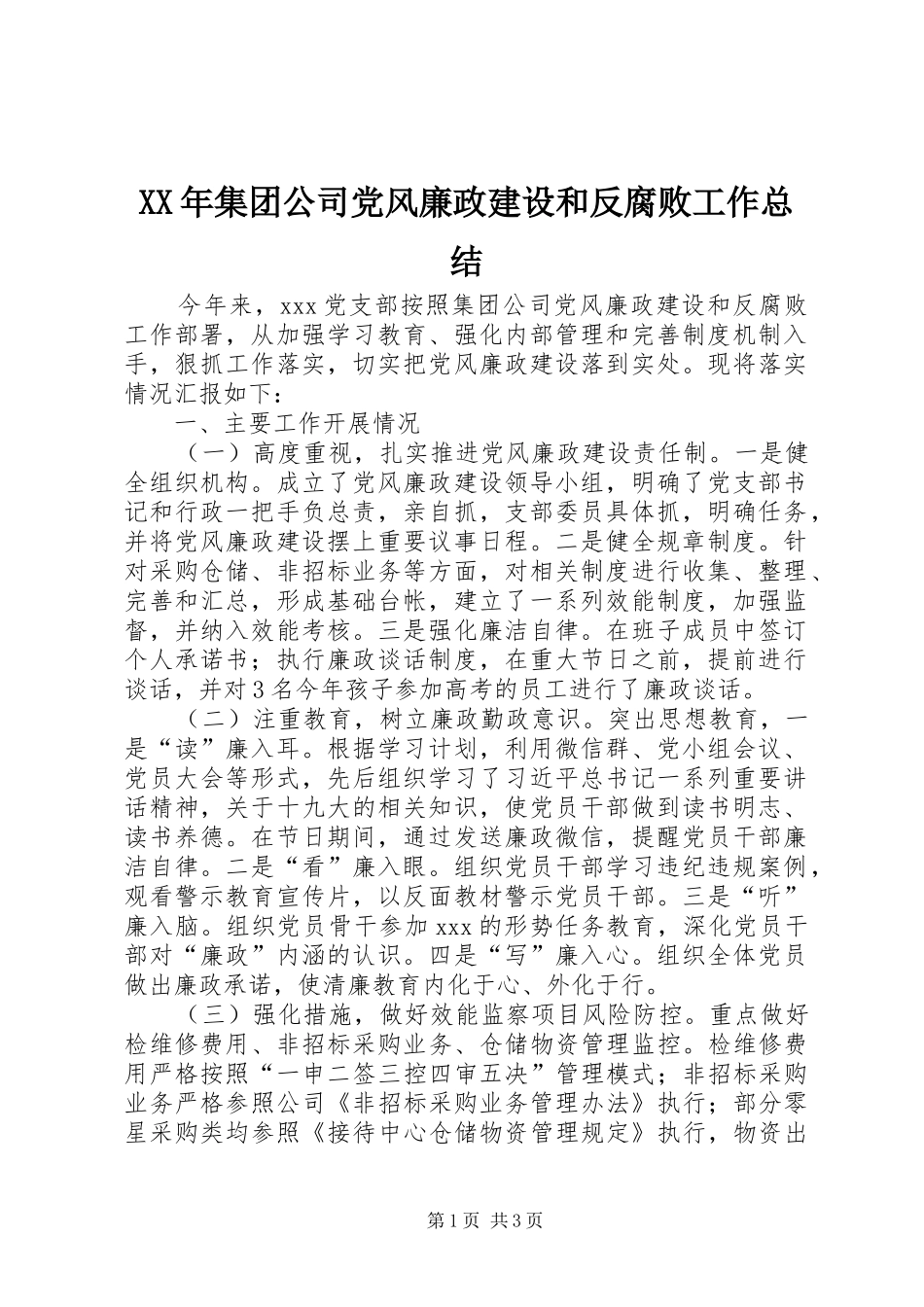 XX年集团公司党风廉政建设和反腐败工作总结

今年来，xxx党支部按照集团公司党风廉政建设和反腐败工作部署，从加强学习教育、强化内部管理和完善制度机制入手，狠抓工作落实，切实把党风廉政建设落到实处。现将落实情况汇报如下：

一、主要工作开展情况

（一）高度重视，扎实推进党风廉政建设责任制。一是健全组织机构。成立了党风廉政建设领导小组，明确了党支部书记和行政一把手负总责，亲自抓，支部委员具体抓，明确任务，并将党风廉政建设摆上重要议事日程。二是健全规章制度。针对采购仓储、非招标业务等方面，对相关制度进行收集、整理、完善和汇总，形成基础台帐，建立了一系列效能制度，加强监督，并纳入效能考核。三是强化廉洁自律。在班子成员中签订个人承诺书；执行廉政谈话制度，在重大节日之前，提前进行谈话，并对3名今年孩子参加高考的员工进行了廉政谈话。

（二）注重教育，树立廉政勤政意识。突出思想教育，一是“读”廉入耳。根据学习计划，利用微信群、党小组会议、党员大会等形式，先后组织学习了习近平总书记一系列重要讲话精神，关于十九大的相关知识，使党员干部做到读书明志、读书养德。在节日期间，通过发送廉政微信，提醒党员干部廉洁自律。二是“看”廉入眼。组织党员干部学习违纪违规案例，观看警示教育宣传片，以反面教材警示党员干部。三是“听”廉入脑。组织党员骨干参加xxx的形势任务教育，深化党员干部对“廉政”内涵的认识。四是“写”廉入心。组织全体党员做出廉政承诺，使清廉教育内化于心、外化于行。

（三）强化措施，做好效能监察项目风险防控。重点做好检维修费用、非招标采购业务、仓储物资管理监控。检维修费用严格按照“一申二签三控四审五决”管理模式；非招标采购业务严格参照公司《非招标采购业务管理办法》执行；部分零星采购类均参照《接待中心仓储物资管理规定》执行，物资出

第1页 共3页